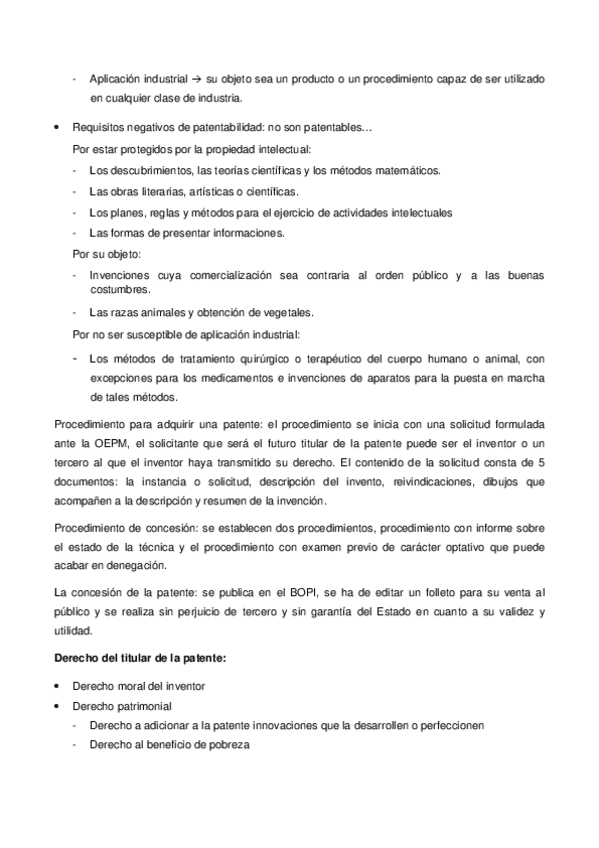 - Aplicación industrial → su objeto sea un producto o un procedimiento capaz de ser utilizado en cualquier clase de industria.

• Requisitos negativos de patentabilidad: no son patentables…

Por estar protegidos por la propiedad intelectual:

- Los descubrimientos, las teorías científicas y los métodos matemáticos.
- Las obras literarias, artísticas o científicas.
- Los planes, reglas y métodos para el ejercicio de actividades intelectuales
- Las formas de presentar informaciones.

Por su objeto:

- Invenciones cuya comercialización sea contraria al orden público y a las buenas costumbres.
- Las razas animales y obtención de vegetales.

Por no ser susceptible de aplicación industrial:

- Los métodos de tratamiento quirúrgico o terapéutico del cuerpo humano o animal, con excepciones para los medicamentos e invenciones de aparatos para la puesta en marcha de tales métodos.

Procedimiento para adquirir una patente: el procedimiento se inicia con una solicitud formulada ante la OEPM, el solicitante que será el futuro titular de la patente puede ser el inventor o un tercero al que el inventor haya transmitido su derecho. El contenido de la solicitud consta de 5 documentos: la instancia o solicitud, descripción del invento, reivindicaciones, dibujos que acompañen a la descripción y resumen de la invención.

Procedimiento de concesión: se establecen dos procedimientos, procedimiento con informe sobre el estado de la técnica y el procedimiento con examen previo de carácter optativo que puede acabar en denegación.

La concesión de la patente: se publica en el BOPI, se ha de editar un folleto para su venta al público y se realiza sin perjuicio de tercero y sin garantía del Estado en cuanto a su validez y utilidad.

Derecho del titular de la patente:

• Derecho moral del inventor
• Derecho patrimonial
- Derecho a adicionar a la patente innovaciones que la desarrollen o perfeccionen
- Derecho al beneficio de pobreza